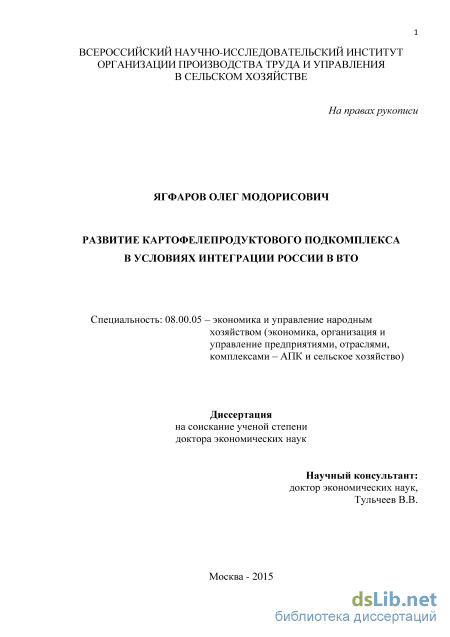 1

ВСЕРОССИЙСКИЙ НАУЧНО-ИССЛЕДОВАТЕЛЬСКИЙ ИНСТИТУТ ОРГАНИЗАЦИИ ПРОИЗВОДСТВА ТРУДА И УПРАВЛЕНИЯ В СЕЛЬСКОМ ХОЗЯЙСТВЕ

На правах рукописи

ЯГФАРОВ ОЛЕГ МОДОРИСОВИЧ

РАЗВИТИЕ КАРТОФЕЛЕПРОДУКТОВОГО ПОДКОМПЛЕКСА В УСЛОВИЯХ ИНТЕГРАЦИИ РОССИИ В ВТО

Специальность: 08.00.05 – экономика и управление народным хозяйством (экономика, организация и управление предприятиями, отраслями, комплексами – АПК и сельское хозяйство)

Диссертация
на соискание ученой степени
доктора экономических наук

Научный консультант:
доктор экономических наук,
Тульчеев В.В.

Москва - 2015

dsLib.net
библиотека диссертаций